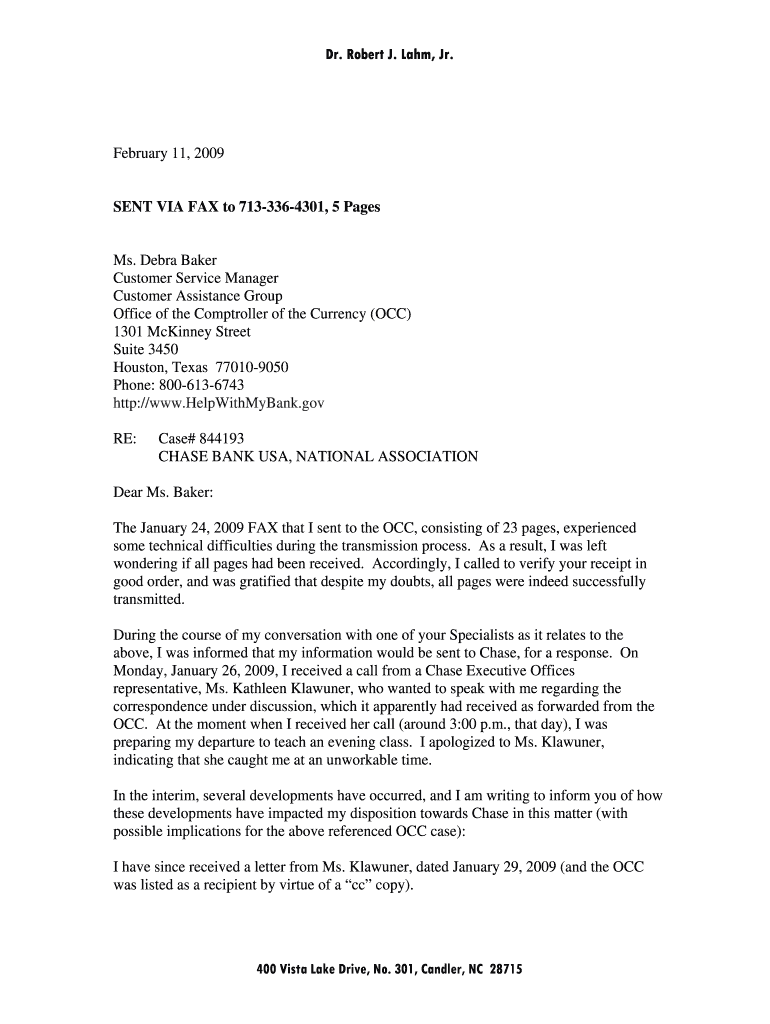 Dr. Robert J. Lahm, Jr.

February 11, 2009

SENT VIA FAX to 713-336-4301, 5 Pages

Ms. Debra Baker
Customer Service Manager
Customer Assistance Group
Office of the Comptroller of the Currency (OCC)
1301 McKinney Street
Suite 3450
Houston, Texas 77010-9050
Phone: 800-613-6743
http://www.HelpWithMyBank.gov

RE: Case# 844193
CHASE BANK USA, NATIONAL ASSOCIATION

Dear Ms. Baker:

The January 24, 2009 FAX that I sent to the OCC, consisting of 23 pages, experienced some technical difficulties during the transmission process. As a result, I was left wondering if all pages had been received. Accordingly, I called to verify your receipt in good order, and was gratified that despite my doubts, all pages were indeed successfully transmitted.

During the course of my conversation with one of your Specialists as it relates to the above, I was informed that my information would be sent to Chase, for a response. On Monday, January 26, 2009, I received a call from a Chase Executive Offices representative, Ms. Kathleen Klawuner, who wanted to speak with me regarding the correspondence under discussion, which it apparently had received as forwarded from the OCC. At the moment when I received her call (around 3:00 p.m., that day), I was preparing my departure to teach an evening class. I apologized to Ms. Klawuner, indicating that she caught me at an unworkable time.

In the interim, several developments have occurred, and I am writing to inform you of how these developments have impacted my disposition towards Chase in this matter (with possible implications for the above referenced OCC case):

I have since received a letter from Ms. Klawuner, dated January 29, 2009 (and the OCC was listed as a recipient by virtue of a “cc” copy).

400 Vista Lake Drive, No. 301, Candler, NC 28715